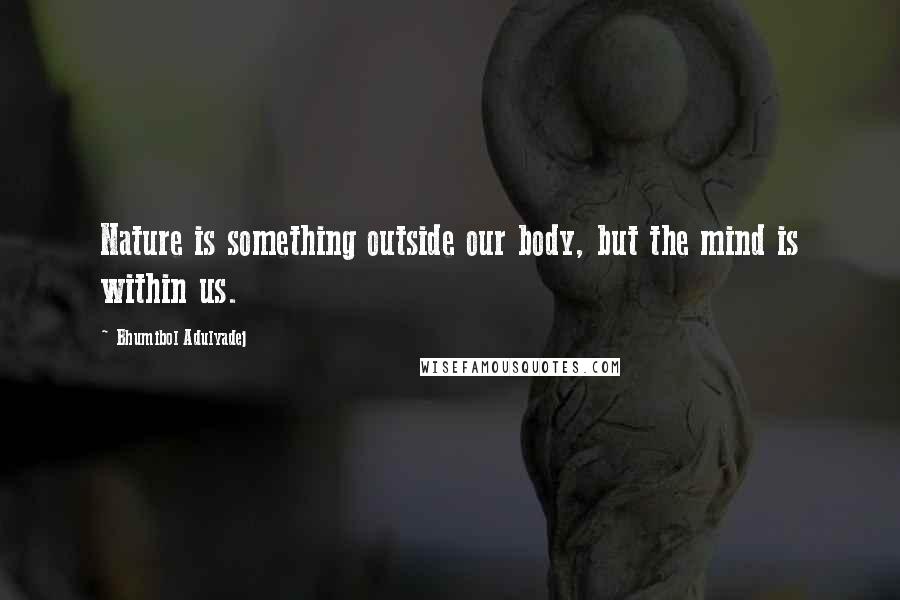 Nature is something outside our body, but the mind is within us.

- Bhumibol Adulyadej

WISEFAMOUSQUOTES.COM